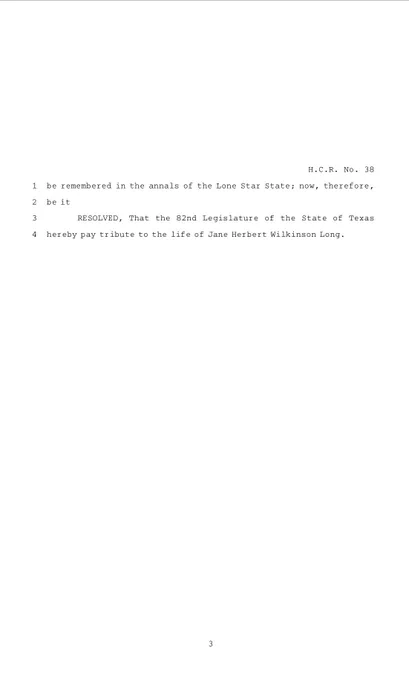 H.C.R. No. 38

1 be remembered in the annals of the Lone Star State; now, therefore,
2 be it

3 RESOLVED, That the 82nd Legislature of the State of Texas
4 hereby pay tribute to the life of Jane Herbert Wilkinson Long.

3